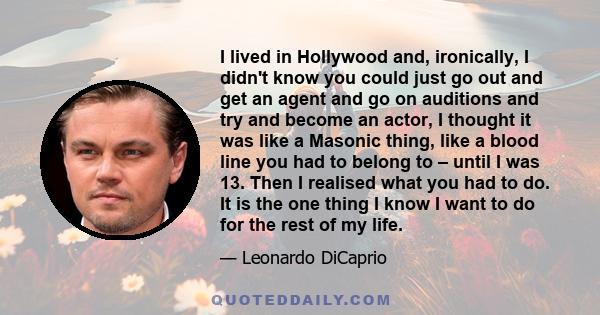 I lived in Hollywood and, ironically, I didn't know you could just go out and get an agent and go on auditions and try and become an actor, I thought it was like a Masonic thing, like a blood line you had to belong to – until I was 13. Then I realised what you had to do. It is the one thing I know I want to do for the rest of my life.

— Leonardo DiCaprio

QUOTEDDAILY.COM